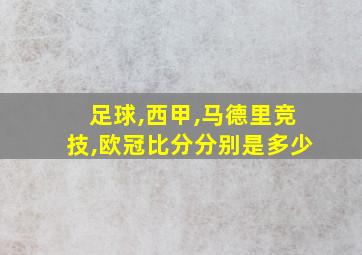 足球,西甲,马德里竞技,欧冠比分分别是多少